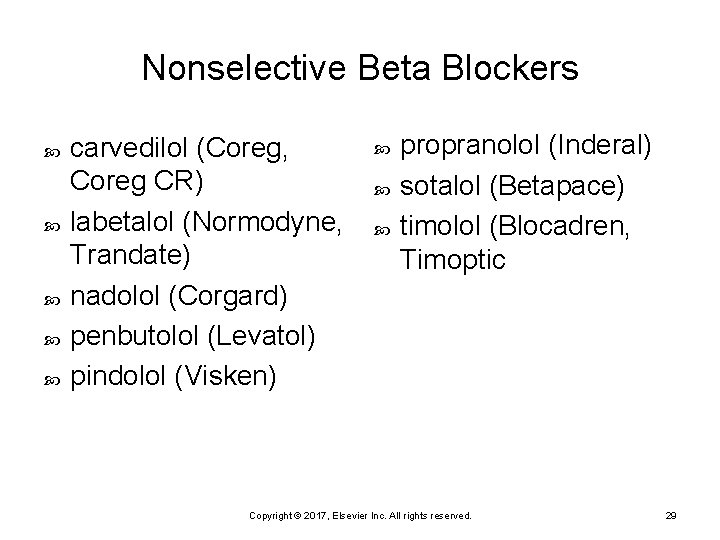 Nonselective Beta Blockers

- carvedilol (Coreg, Coreg CR)
- labetalol (Normodyne, Trandate)
- nadolol (Corgard)
- penbutolol (Levatol)
- pindolol (Visken)

- propranolol (Inderal)
- sotalol (Betapace)
- timolol (Blocadren, Timoptic

Copyright © 2017, Elsevier Inc. All rights reserved.

29